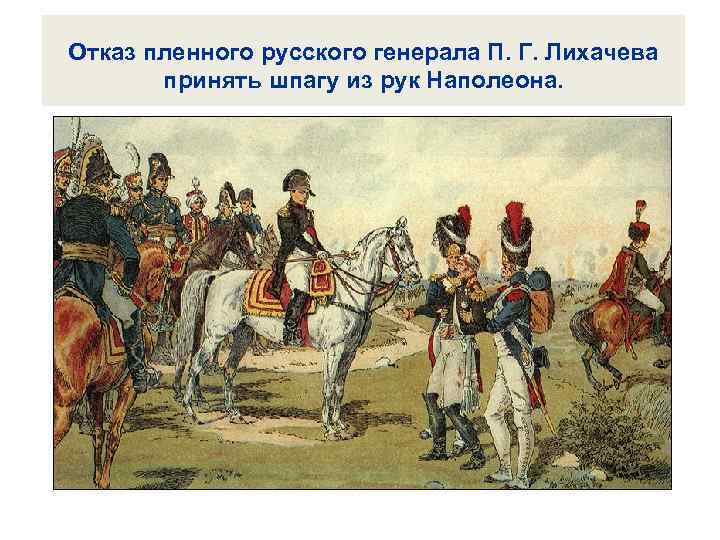 Отказ пленного русского генерала П. Г. Лихачева принять шпагу из рук Наполеона.